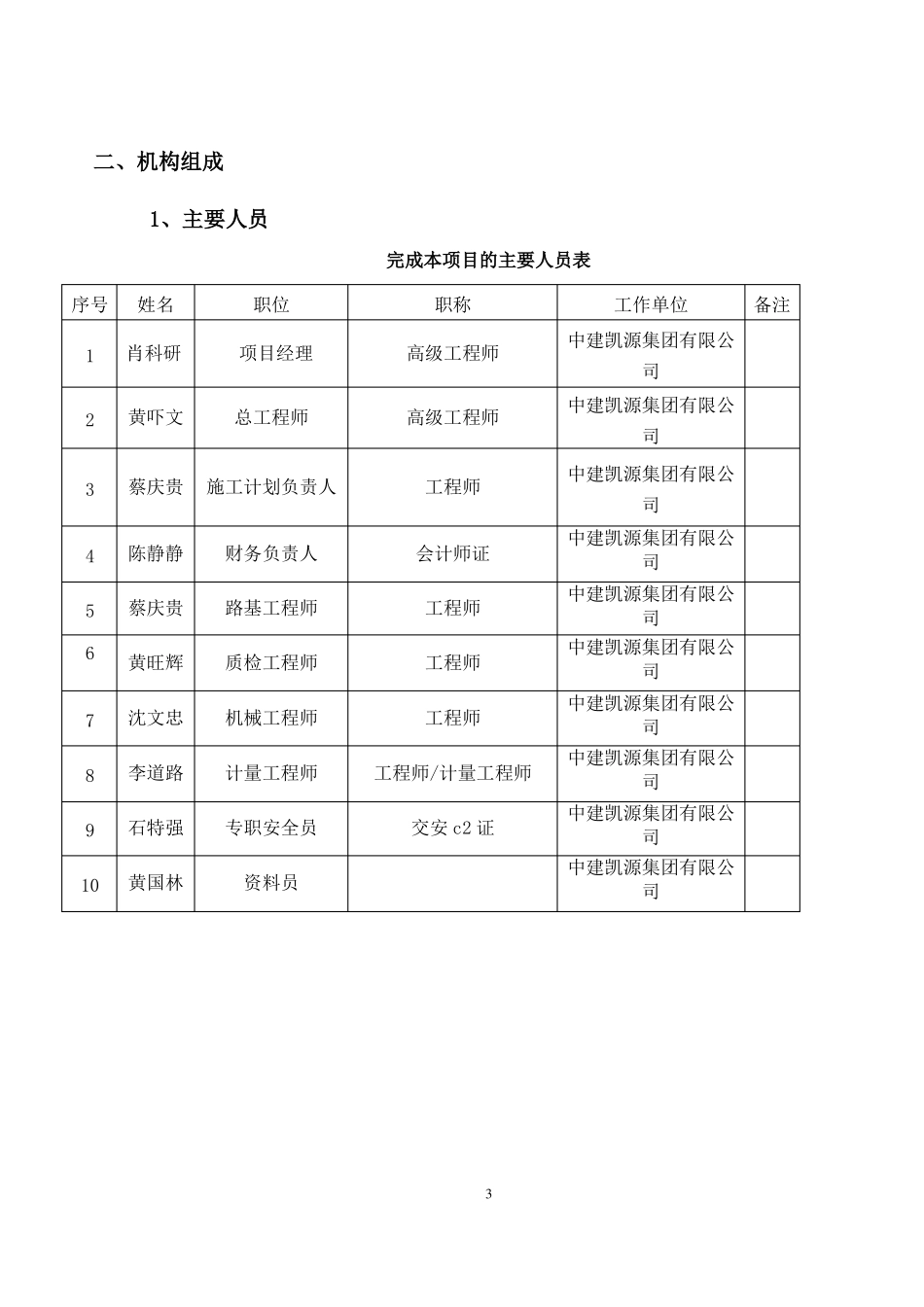 二、机构组成

1、主要人员

完成本项目的主要人员表

| 序号 | 姓名 | 职位 | 职称 | 工作单位 | 备注 |
|---|---|---|---|---|---|
| 1 | 肖科研 | 项目经理 | 高级工程师 | 中建凯源集团有限公司 | |
| 2 | 黄吓文 | 总工程师 | 高级工程师 | 中建凯源集团有限公司 | |
| 3 | 蔡庆贵 | 施工计划负责人 | 工程师 | 中建凯源集团有限公司 | |
| 4 | 陈静静 | 财务负责人 | 会计师证 | 中建凯源集团有限公司 | |
| 5 | 蔡庆贵 | 路基工程师 | 工程师 | 中建凯源集团有限公司 | |
| 6 | 黄旺辉 | 质检工程师 | 工程师 | 中建凯源集团有限公司 | |
| 7 | 沈文忠 | 机械工程师 | 工程师 | 中建凯源集团有限公司 | |
| 8 | 李道路 | 计量工程师 | 工程师/计量工程师 | 中建凯源集团有限公司 | |
| 9 | 石特强 | 专职安全员 | 交安 c2 证 | 中建凯源集团有限公司 | |
| 10 | 黄国林 | 资料员 | | 中建凯源集团有限公司 | |

3